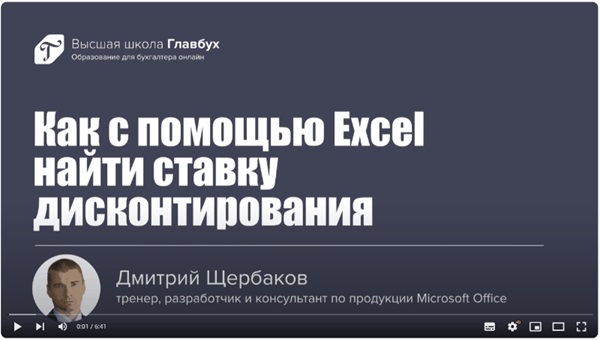 Высшая школа Главбух
Образование для бухгалтера онлайн

Как с помощью Excel найти ставку дисконтирования

Дмитрий Щербаков
тренер, разработчик и консультант по продукции Microsoft Office

0:01 / 6:41